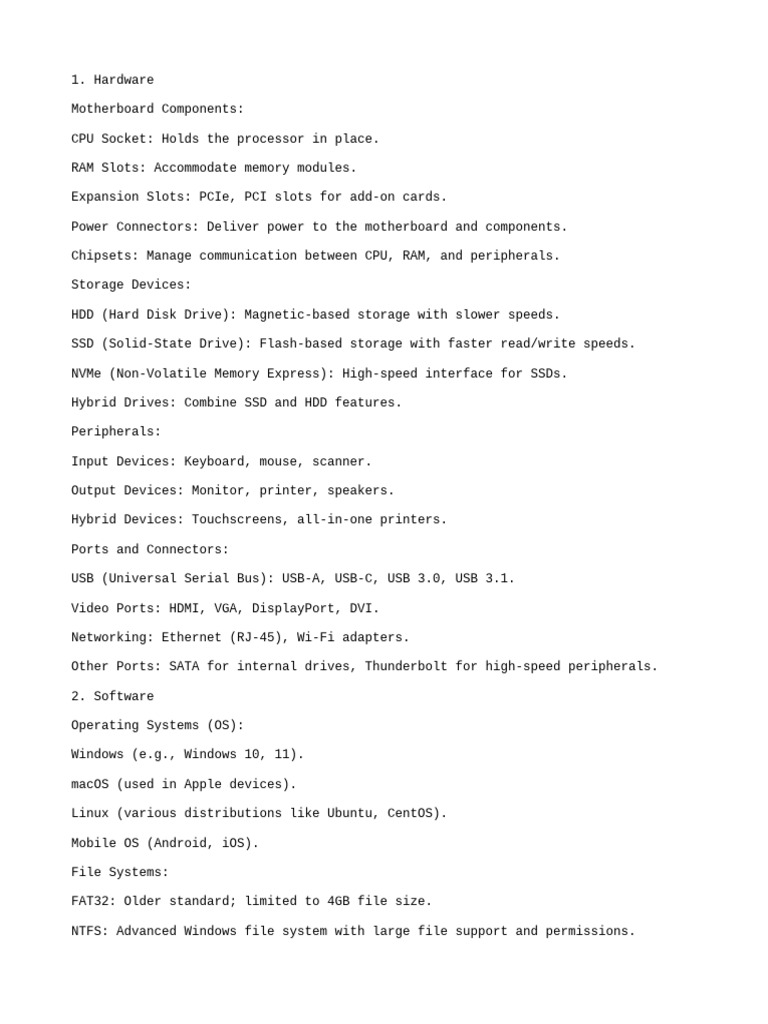 1. Hardware

Motherboard Components:

CPU Socket: Holds the processor in place.

RAM Slots: Accommodate memory modules.

Expansion Slots: PCIe, PCI slots for add-on cards.

Power Connectors: Deliver power to the motherboard and components.

Chipsets: Manage communication between CPU, RAM, and peripherals.

Storage Devices:

HDD (Hard Disk Drive): Magnetic-based storage with slower speeds.

SSD (Solid-State Drive): Flash-based storage with faster read/write speeds.

NVMe (Non-Volatile Memory Express): High-speed interface for SSDs.

Hybrid Drives: Combine SSD and HDD features.

Peripherals:

Input Devices: Keyboard, mouse, scanner.

Output Devices: Monitor, printer, speakers.

Hybrid Devices: Touchscreens, all-in-one printers.

Ports and Connectors:

USB (Universal Serial Bus): USB-A, USB-C, USB 3.0, USB 3.1.

Video Ports: HDMI, VGA, DisplayPort, DVI.

Networking: Ethernet (RJ-45), Wi-Fi adapters.

Other Ports: SATA for internal drives, Thunderbolt for high-speed peripherals.

2. Software

Operating Systems (OS):

Windows (e.g., Windows 10, 11).

macOS (used in Apple devices).

Linux (various distributions like Ubuntu, CentOS).

Mobile OS (Android, iOS).

File Systems:

FAT32: Older standard; limited to 4GB file size.

NTFS: Advanced Windows file system with large file support and permissions.